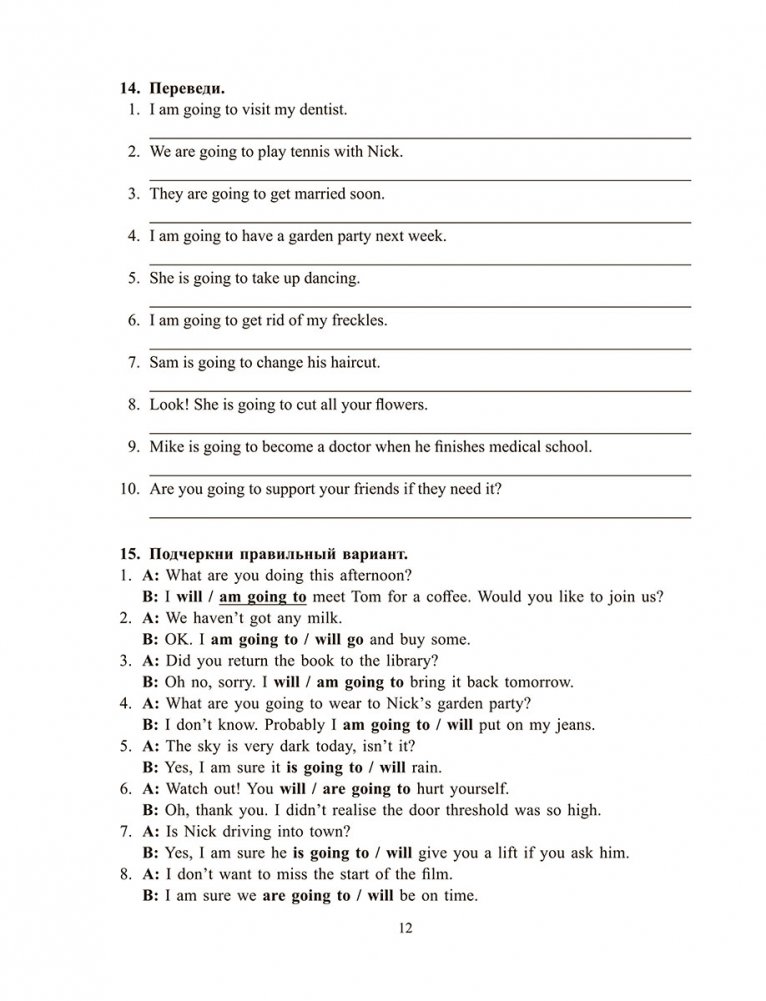 14. Переведи.
1. I am going to visit my dentist.

2. We are going to play tennis with Nick.

3. They are going to get married soon.

4. I am going to have a garden party next week.

5. She is going to take up dancing.

6. I am going to get rid of my freckles.

7. Sam is going to change his haircut.

8. Look! She is going to cut all your flowers.

9. Mike is going to become a doctor when he finishes medical school.

10. Are you going to support your friends if they need it?

15. Подчеркни правильный вариант.
1. A: What are you doing this afternoon?
B: I will / am going to meet Tom for a coffee. Would you like to join us?
2. A: We haven't got any milk.
B: OK. I am going to / will go and buy some.
3. A: Did you return the book to the library?
B: Oh no, sorry. I will / am going to bring it back tomorrow.
4. A: What are you going to wear to Nick's garden party?
B: I don't know. Probably I am going to / will put on my jeans.
5. A: The sky is very dark today, isn't it?
B: Yes, I am sure it is going to / will rain.
6. A: Watch out! You will / are going to hurt yourself.
B: Oh, thank you. I didn't realise the door threshold was so high.
7. A: Is Nick driving into town?
B: Yes, I am sure he is going to / will give you a lift if you ask him.
8. A: I don't want to miss the start of the film.
B: I am sure we are going to / will be on time.

12